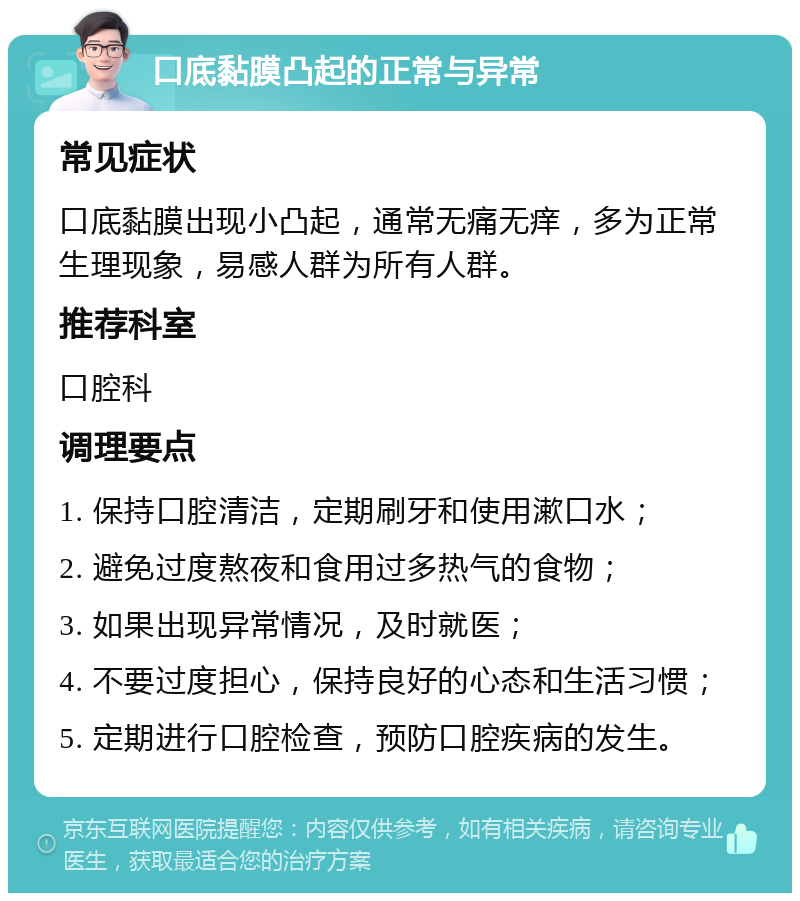 口底黏膜凸起的正常与异常

常见症状

口底黏膜出现小凸起，通常无痛无痒，多为正常生理现象，易感人群为所有人群。

推荐科室

口腔科

调理要点

1. 保持口腔清洁，定期刷牙和使用漱口水；

2. 避免过度熬夜和食用过多热气的食物；

3. 如果出现异常情况，及时就医；

4. 不要过度担心，保持良好的心态和生活习惯；

5. 定期进行口腔检查，预防口腔疾病的发生。

京东互联网医院提醒您：内容仅供参考，如有相关疾病，请咨询专业医生，获取最适合您的治疗方案